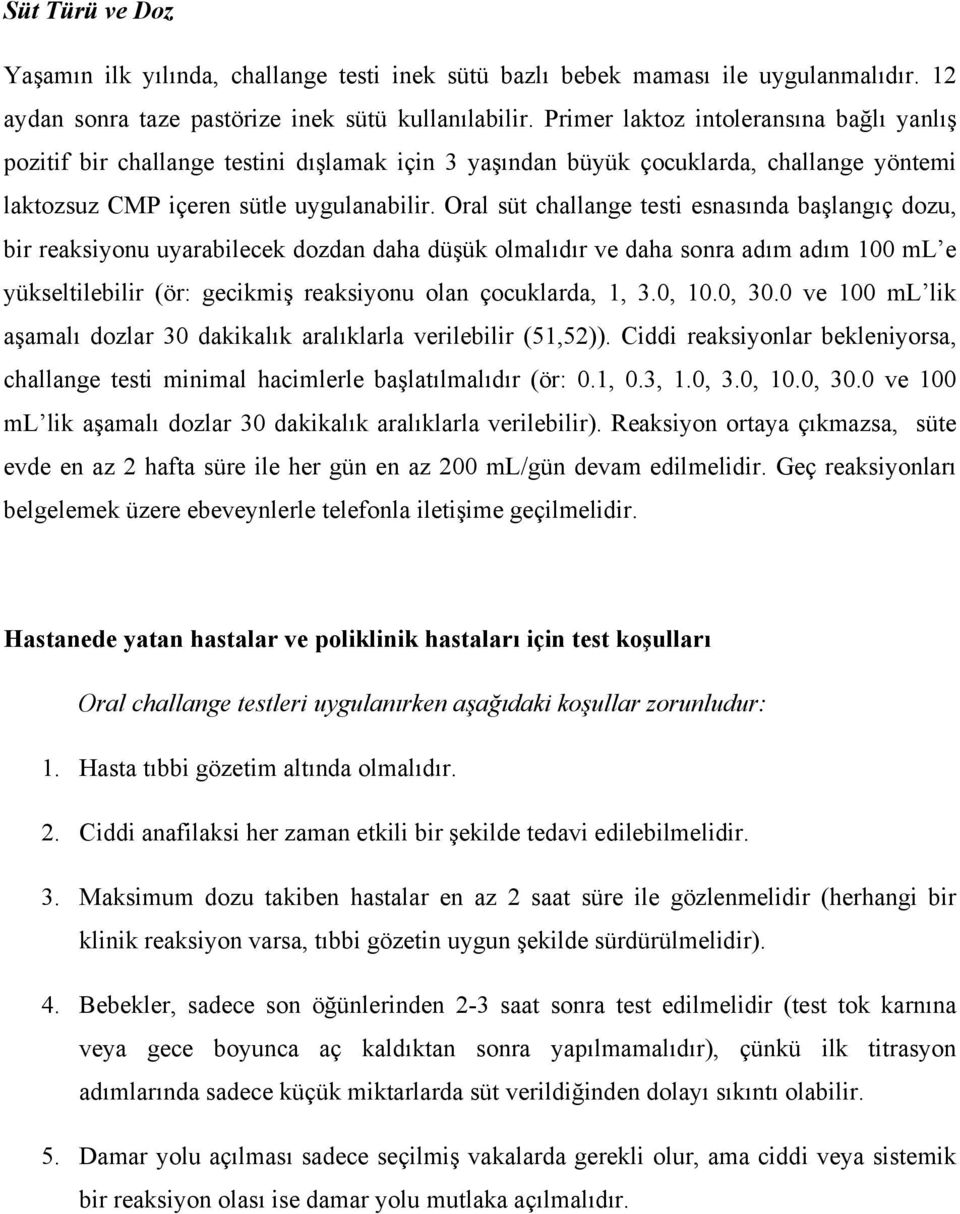 Süt Türü ve Doz

Yaşamın ilk yılında, challange testi inek sütü bazlı bebek maması ile uygulanmalıdır. 12 aydan sonra taze pastörize inek sütü kullanılabilir. Primer laktoz intoleransına bağlı yanlış pozitif bir challange testini dışlamak için 3 yaşından büyük çocuklarda, challange yöntemi laktozsuz CMP içeren sütle uygulanabilir. Oral süt challange testi esnasında başlangıç dozu, bir reaksiyonu uyarabilecek dozdan daha düşük olmalıdır ve daha sonra adım adım 100 mL'e yükseltilebilir (ör: gecikmiş reaksiyonu olan çocuklarda, 1, 3.0, 10.0, 30.0 ve 100 mL'lik aşamalı dozlar 30 dakikalık aralıklarla verilebilir (51,52)). Ciddi reaksiyonlar bekleniyorsa, challange testi minimal hacimlerle başlatılmalıdır (ör: 0.1, 0.3, 1.0, 3.0, 10.0, 30.0 ve 100 mL'lik aşamalı dozlar 30 dakikalık aralıklarla verilebilir). Reaksiyon ortaya çıkmazsa, süte evde en az 2 hafta süre ile her gün en az 200 mL/gün devam edilmelidir. Geç reaksiyonları belgelemek üzere ebeveynlerle telefonla iletişime geçilmelidir.

Hastanede yatan hastalar ve poliklinik hastaları için test koşulları

Oral challange testleri uygulanırken aşağıdaki koşullar zorunludur:

1. Hasta tıbbi gözetim altında olmalıdır.

2. Ciddi anafilaksi her zaman etkili bir şekilde tedavi edilebilmelidir.

3. Maksimum dozu takiben hastalar en az 2 saat süre ile gözlenmelidir (herhangi bir klinik reaksiyon varsa, tıbbi gözetin uygun şekilde sürdürülmelidir).

4. Bebekler, sadece son öğünlerinden 2-3 saat sonra test edilmelidir (test tok karnına veya gece boyunca aç kaldıktan sonra yapılmamalıdır), çünkü ilk titrasyon adımlarında sadece küçük miktarlarda süt verildiğinden dolayı sıkıntı olabilir.

5. Damar yolu açılması sadece seçilmiş vakalarda gerekli olur, ama ciddi veya sistemik bir reaksiyon olası ise damar yolu mutlaka açılmalıdır.